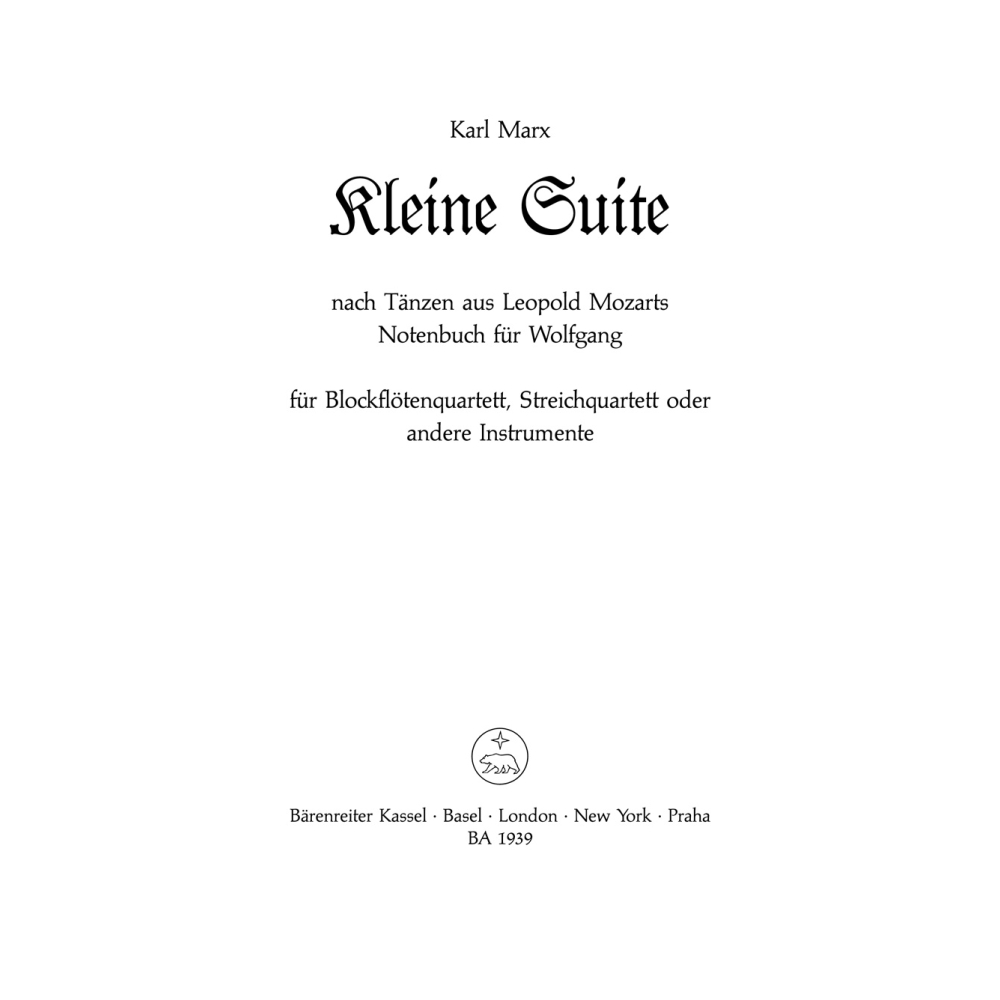 Karl Marx

Kleine Suite

nach Tänzen aus Leopold Mozarts
Notenbuch für Wolfgang

für Blockflötenquartett, Streichquartett oder
andere Instrumente

Bärenreiter Kassel · Basel · London · New York · Praha
BA 1939